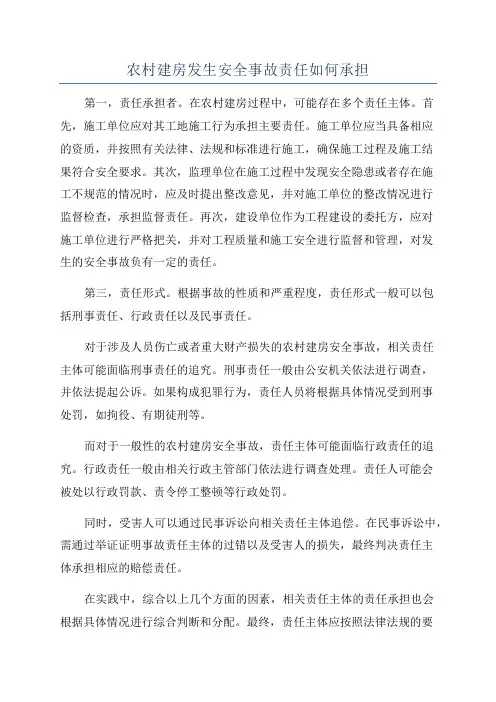 农村建房发生安全事故责任如何承担

第一，责任承担者。在农村建房过程中，可能存在多个责任主体。首先，施工单位应对其工地施工行为承担主要责任。施工单位应当具备相应的资质，并按照有关法律、法规和标准进行施工，确保施工过程及施工结果符合安全要求。其次，监理单位在施工过程中发现安全隐患或者存在施工不规范的情况时，应及时提出整改意见，并对施工单位的整改情况进行监督检查，承担监督责任。再次，建设单位作为工程建设的委托方，应对施工单位进行严格把关，并对工程质量和施工安全进行监督和管理，对发生的安全事故负有一定的责任。

第三，责任形式。根据事故的性质和严重程度，责任形式一般可以包括刑事责任、行政责任以及民事责任。

对于涉及人员伤亡或者重大财产损失的农村建房安全事故，相关责任主体可能面临刑事责任的追究。刑事责任一般由公安机关依法进行调查，并依法提起公诉。如果构成犯罪行为，责任人员将根据具体情况受到刑事处罚，如拘役、有期徒刑等。

而对于一般性的农村建房安全事故，责任主体可能面临行政责任的追究。行政责任一般由相关行政主管部门依法进行调查处理。责任人可能会被处以行政罚款、责令停工整顿等行政处罚。

同时，受害人可以通过民事诉讼向相关责任主体追偿。在民事诉讼中，需通过举证证明事故责任主体的过错以及受害人的损失，最终判决责任主体承担相应的赔偿责任。

在实践中，综合以上几个方面的因素，相关责任主体的责任承担也会根据具体情况进行综合判断和分配。最终，责任主体应按照法律法规的要